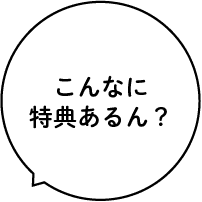 こんなに
特典あるん？